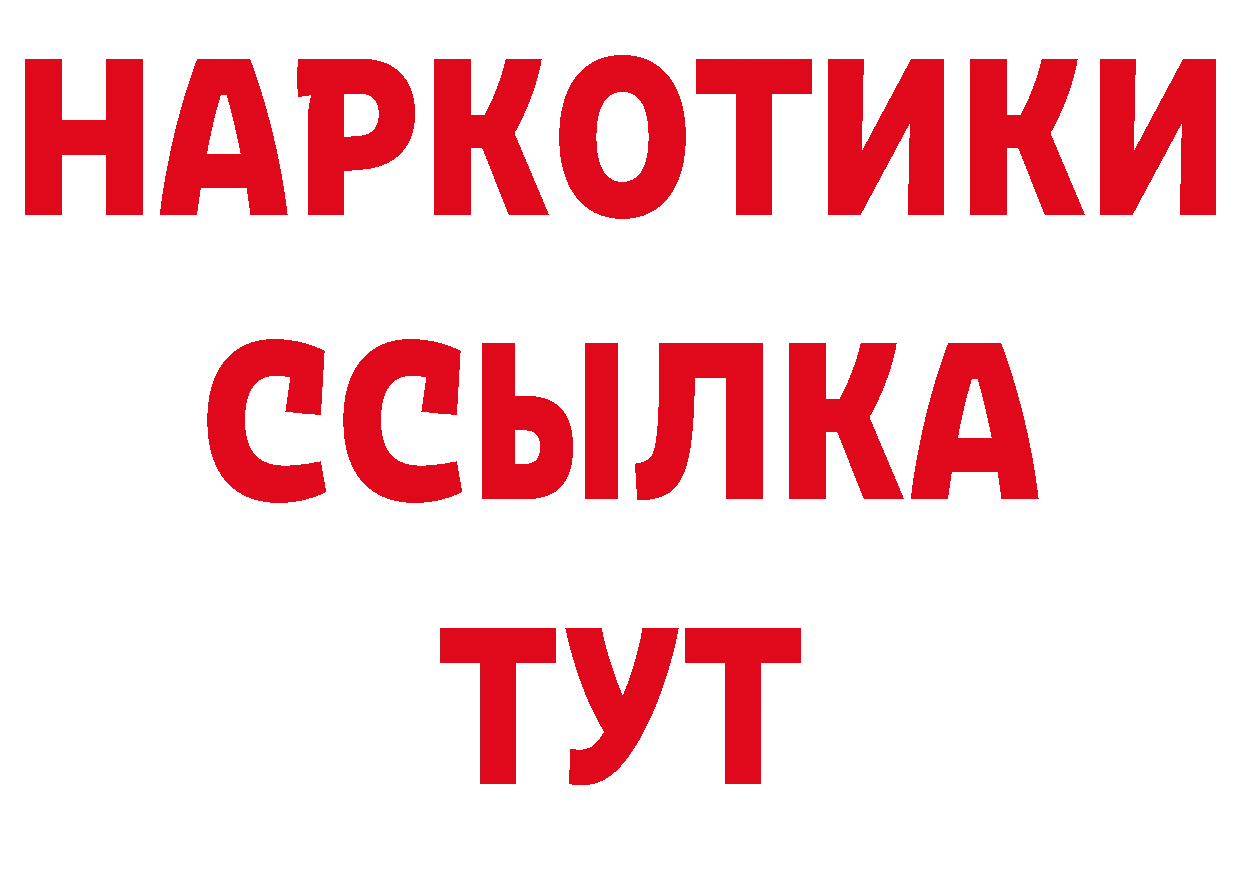 НАРКОТИКИ ССЫЛКА ТУТ